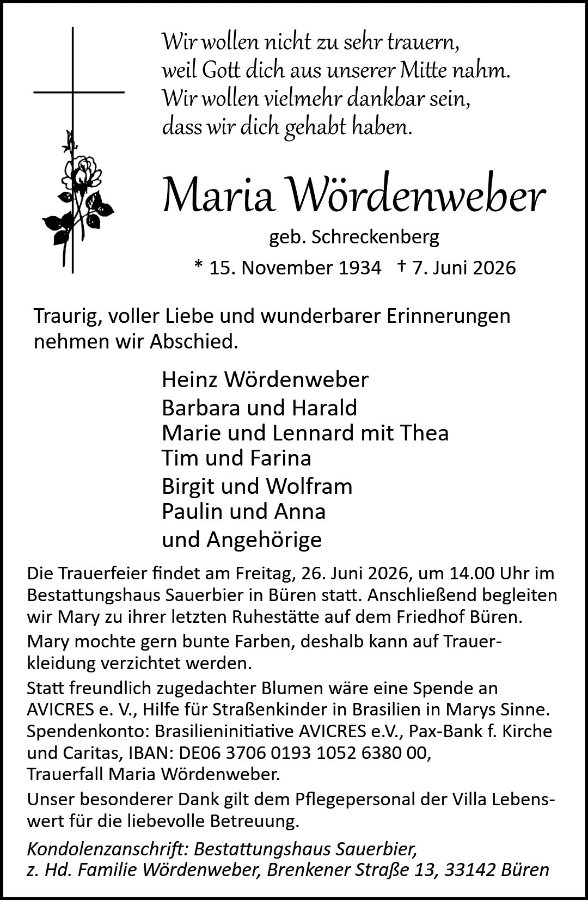 Wir wollen nicht zu sehr trauern,
weil Gott dich aus unserer Mitte nahm.
Wir wollen vielmehr dankbar sein,
dass wir dich gehabt haben.

Maria Wördenweber

geb. Schreckenberg

* 15. November 1934 † 7. Juni 2026

Traurig, voller Liebe und wunderbarer Erinnerungen nehmen wir Abschied.

Heinz Wördenweber
Barbara und Harald
Marie und Lennard mit Thea
Tim und Farina
Birgit und Wolfram
Paulin und Anna
und Angehörige

Die Trauerfeier findet am Freitag, 26. Juni 2026, um 14.00 Uhr im Bestattungshaus Sauerbier in Büren statt. Anschließend begleiten wir Mary zu ihrer letzten Ruhestätte auf dem Friedhof Büren.

Mary mochte gern bunte Farben, deshalb kann auf Trauerkleidung verzichtet werden.

Statt freundlich zugedachter Blumen wäre eine Spende an AVICRES e. V., Hilfe für Straßenkinder in Brasilien in Marys Sinne. Spendenkonto: Brasilieninitiative AVICRES e.V., Pax-Bank f. Kirche und Caritas, IBAN: DE06 3706 0193 1052 6380 00, Trauerfall Maria Wördenweber.

Unser besonderer Dank gilt dem Pflegepersonal der Villa Lebenswert für die liebevolle Betreuung.

Kondolenzanschrift: Bestattungshaus Sauerbier,
z. Hd. Familie Wördenweber, Brenkener Straße 13, 33142 Büren